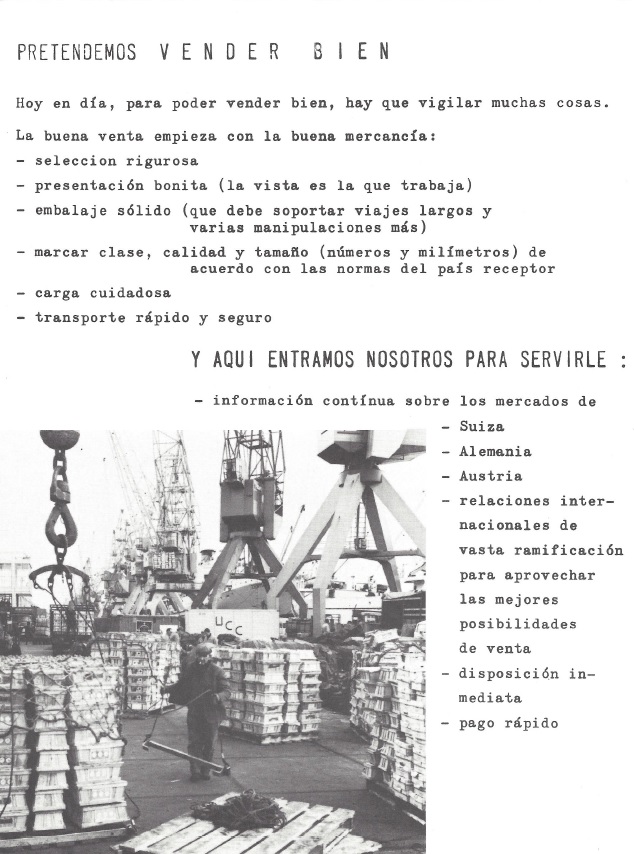 PRETENDEMOS VENDER BIEN

Hoy en día, para poder vender bien, hay que vigilar muchas cosas.

La buena venta empieza con la buena mercancía:

- seleccion rigurosa
- presentación bonita (la vista es la que trabaja)
- embalaje sólido (que debe soportar viajes largos y varias manipulaciones más)
- marcar clase, calidad y tamaño (números y milímetros) de acuerdo con las normas del país receptor
- carga cuidadosa
- transporte rápido y seguro

Y AQUI ENTRAMOS NOSOTROS PARA SERVIRLE :

- información contínua sobre los mercados de
- Suiza
- Alemania
- Austria
- relaciones internacionales de vasta ramificación para aprovechar las mejores posibilidades de venta
- disposición inmediata
- pago rápido

UCC